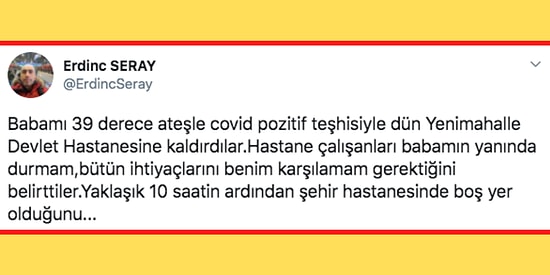 Erdinc SERAY
@ErdincSeray

Babamı 39 derece ateşle covid pozitif teşhisiyle dün Yenimahalle Devlet Hastanesine kaldırdılar.Hastane çalışanları babamın yanında durmam,bütün ihtiyaçlarını benim karşılamam gerektiğini belirttiler.Yaklaşık 10 saatin ardından şehir hastanesinde boş yer olduğunu...